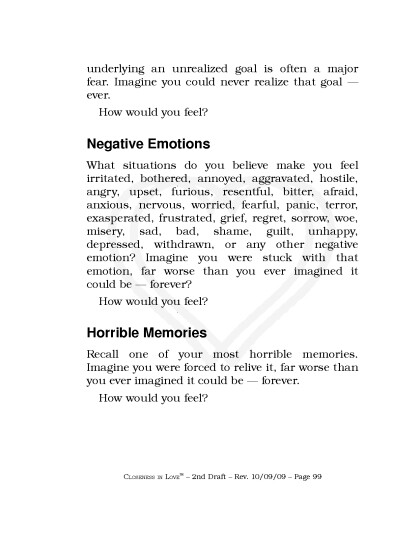 underlying an unrealized goal is often a major fear. Imagine you could never realize that goal — ever.

How would you feel?

Negative Emotions

What situations do you believe make you feel irritated, bothered, annoyed, aggravated, hostile, angry, upset, furious, resentful, bitter, afraid, anxious, nervous, worried, fearful, panic, terror, exasperated, frustrated, grief, regret, sorrow, woe, misery, sad, bad, shame, guilt, unhappy, depressed, withdrawn, or any other negative emotion? Imagine you were stuck with that emotion, far worse than you ever imagined it could be — forever?

How would you feel?

Horrible Memories

Recall one of your most horrible memories. Imagine you were forced to relive it, far worse than you ever imagined it could be — forever.

How would you feel?

Closeness in Love™ – 2nd Draft – Rev. 10/09/09 – Page 99